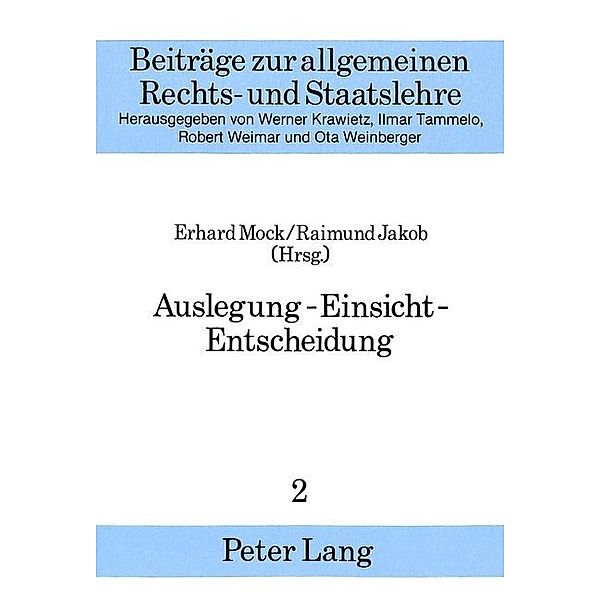 Beiträge zur allgemeinen Rechts- und Staatslehre
Herausgegeben von Werner Krawietz, Ilmar Tammelo, Robert Weimar und Ota Weinberger

Erhard Mock/Raimund Jakob
(Hrsg.)

Auslegung - Einsicht - Entscheidung

2

Peter Lang